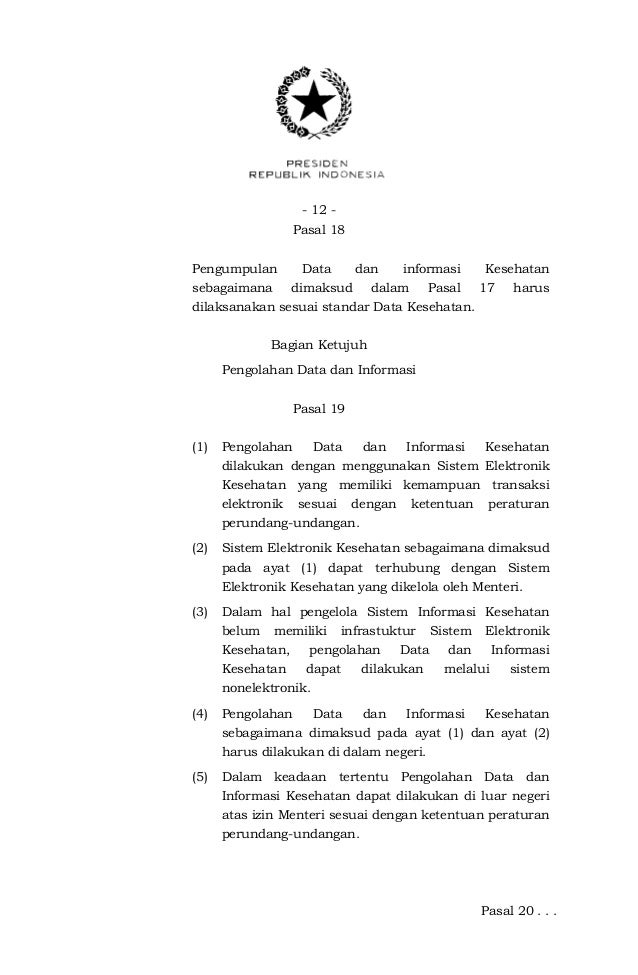 PRESIDEN
REPUBLIK INDONESIA

- 12 -

Pasal 18

Pengumpulan Data dan informasi Kesehatan sebagaimana dimaksud dalam Pasal 17 harus dilaksanakan sesuai standar Data Kesehatan.

Bagian Ketujuh
Pengolahan Data dan Informasi

Pasal 19

(1) Pengolahan Data dan Informasi Kesehatan dilakukan dengan menggunakan Sistem Elektronik Kesehatan yang memiliki kemampuan transaksi elektronik sesuai dengan ketentuan peraturan perundang-undangan.

(2) Sistem Elektronik Kesehatan sebagaimana dimaksud pada ayat (1) dapat terhubung dengan Sistem Elektronik Kesehatan yang dikelola oleh Menteri.

(3) Dalam hal pengelola Sistem Informasi Kesehatan belum memiliki infrastuktur Sistem Elektronik Kesehatan, pengolahan Data dan Informasi Kesehatan dapat dilakukan melalui sistem nonelektronik.

(4) Pengolahan Data dan Informasi Kesehatan sebagaimana dimaksud pada ayat (1) dan ayat (2) harus dilakukan di dalam negeri.

(5) Dalam keadaan tertentu Pengolahan Data dan Informasi Kesehatan dapat dilakukan di luar negeri atas izin Menteri sesuai dengan ketentuan peraturan perundang-undangan.

Pasal 20 . . .